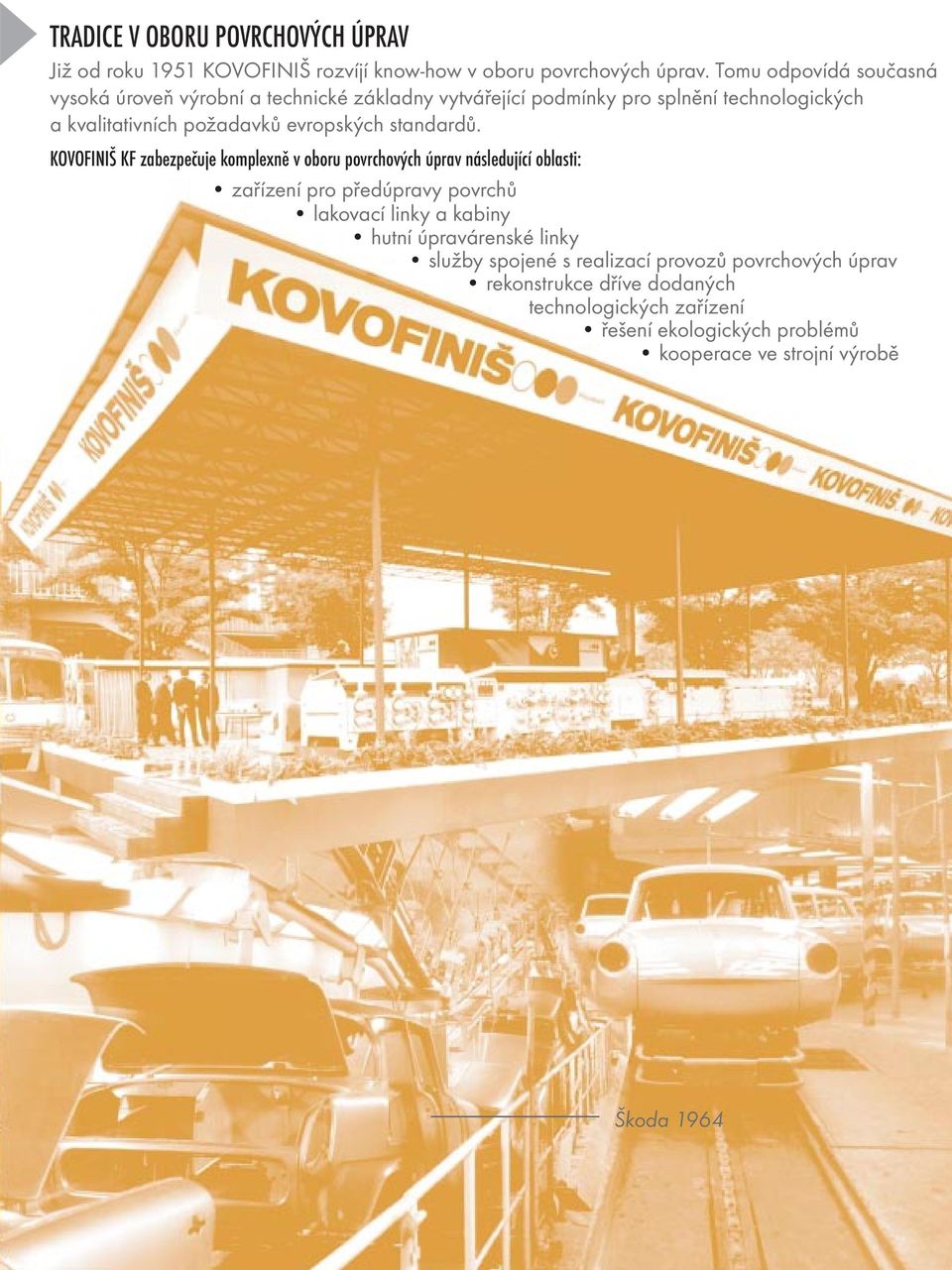 TRADICE V OBORU POVRCHOVÝCH ÚPRAV

Již od roku 1951 KOVOFINIŠ rozvíjí know-how v oboru povrchových úprav. Tomu odpovídá současná vysoká úroveň výrobní a technické základny vytvářející podmínky pro splnění technologických a kvalitativních požadavků evropských standardů.

KOVOFINIŠ KF zabezpečuje komplexně v oboru povrchových úprav následující oblasti:

• zařízení pro předúpravy povrchů
• lakovací linky a kabiny
• hutní úpravárenské linky
• služby spojené s realizací provozů povrchových úprav
• rekonstrukce dříve dodaných technologických zařízení
• řešení ekologických problémů
• kooperace ve strojní výrobě

KOVOFINIŠ

KOVOFINIŠ

KOVOFINIŠ

KOVOFINIŠ

KOVOFINIŠ

Škoda 1964